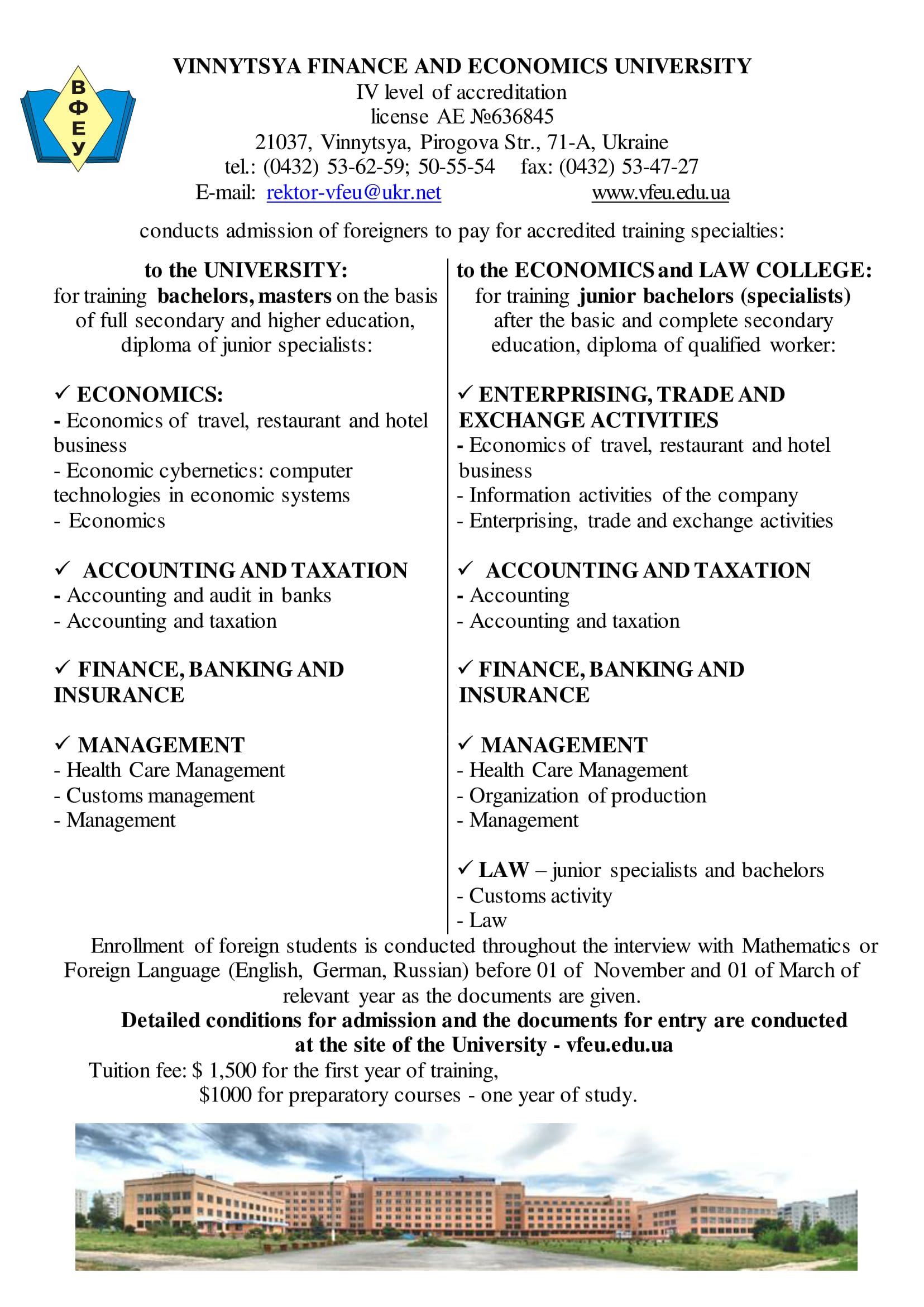 ВФЕУ

VINNYTSYA FINANCE AND ECONOMICS UNIVERSITY
IV level of accreditation
license AE №636845
21037, Vinnytsya, Pirogova Str., 71-A, Ukraine
tel.: (0432) 53-62-59; 50-55-54 fax: (0432) 53-47-27
E-mail: rektor-vfeu@ukr.net www.vfeu.edu.ua

conducts admission of foreigners to pay for accredited training specialties:

to the UNIVERSITY:
for training bachelors, masters on the basis of full secondary and higher education, diploma of junior specialists:

✓ ECONOMICS:
- Economics of travel, restaurant and hotel business
- Economic cybernetics: computer technologies in economic systems
- Economics

✓ ACCOUNTING AND TAXATION
- Accounting and audit in banks
- Accounting and taxation

✓ FINANCE, BANKING AND INSURANCE

✓ MANAGEMENT
- Health Care Management
- Customs management
- Management

to the ECONOMICS and LAW COLLEGE:
for training junior bachelors (specialists) after the basic and complete secondary education, diploma of qualified worker:

✓ ENTERPRISING, TRADE AND EXCHANGE ACTIVITIES
- Economics of travel, restaurant and hotel business
- Information activities of the company
- Enterprising, trade and exchange activities

✓ ACCOUNTING AND TAXATION
- Accounting
- Accounting and taxation

✓ FINANCE, BANKING AND INSURANCE

✓ MANAGEMENT
- Health Care Management
- Organization of production
- Management

✓ LAW – junior specialists and bachelors
- Customs activity
- Law

Enrollment of foreign students is conducted throughout the interview with Mathematics or Foreign Language (English, German, Russian) before 01 of November and 01 of March of relevant year as the documents are given.

Detailed conditions for admission and the documents for entry are conducted at the site of the University - vfeu.edu.ua

Tuition fee: $ 1,500 for the first year of training,
$1000 for preparatory courses - one year of study.